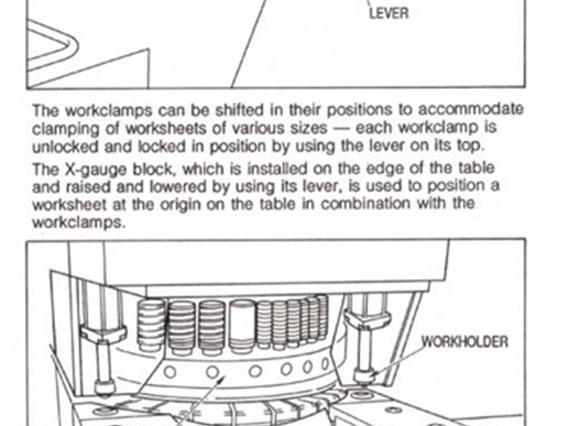 LEVER

The workclamps can be shifted in their positions to accommodate clamping of worksheets of various sizes — each workclamp is unlocked and locked in position by using the lever on its top.

The X-gauge block, which is installed on the edge of the table and raised and lowered by using its lever, is used to position a worksheet at the origin on the table in combination with the workclamps.

WORKHOLDER